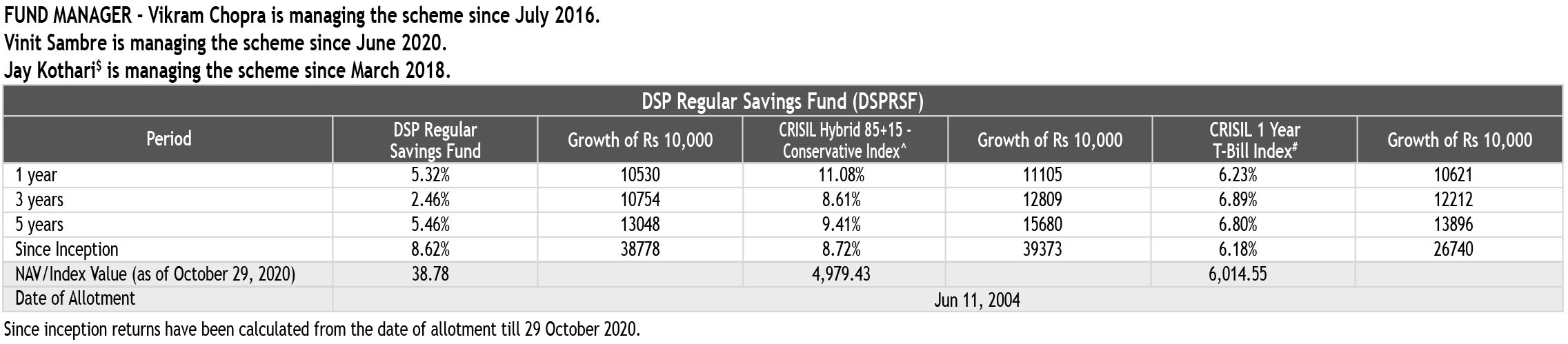 FUND MANAGER - Vikram Chopra is managing the scheme since July 2016.
Vinit Sambre is managing the scheme since June 2020.
Jay Kothari$^{\$}$ is managing the scheme since March 2018.

DSP Regular Savings Fund (DSPRSF)

| Period | DSP Regular Savings Fund | Growth of Rs 10,000 | CRISIL Hybrid 85+15 - Conservative Index^ | Growth of Rs 10,000 | CRISIL 1 Year T-Bill Index# | Growth of Rs 10,000 |
|---|---|---|---|---|---|---|
| 1 year | 5.32% | 10530 | 11.08% | 11105 | 6.23% | 10621 |
| 3 years | 2.46% | 10754 | 8.61% | 12809 | 6.89% | 12212 |
| 5 years | 5.46% | 13048 | 9.41% | 15680 | 6.80% | 13896 |
| Since Inception | 8.62% | 38778 | 8.72% | 39373 | 6.18% | 26740 |
| NAV/Index Value (as of October 29, 2020) | 38.78 | | 4,979.43 | | 6,014.55 | |
| Date of Allotment | Jun 11, 2004 | | | | | |

Since inception returns have been calculated from the date of allotment till 29 October 2020.